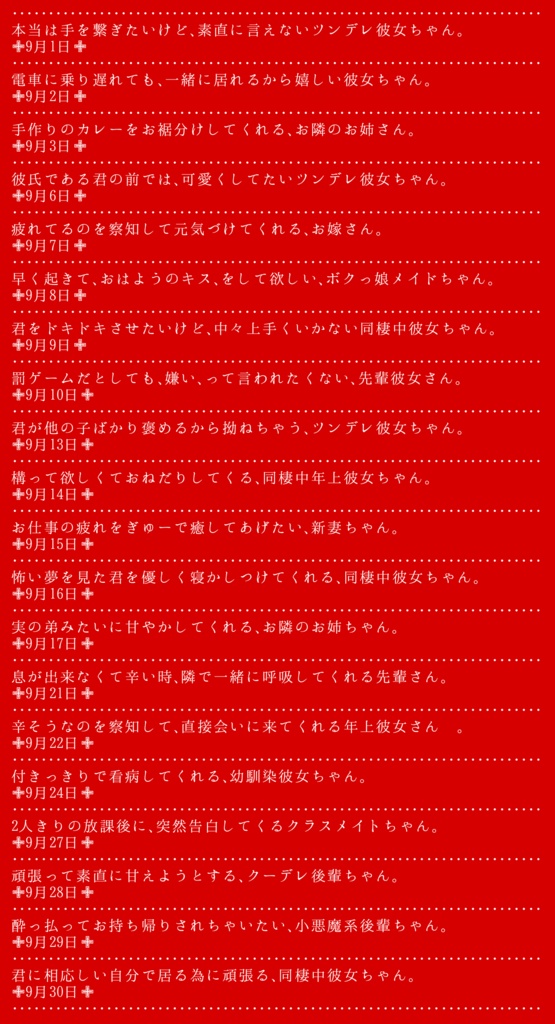 本当は手を繋ぎたいけど、素直に言えないツンデレ彼女ちゃん。
✚9月1日✚

電車に乗り遅れても、一緒に居れるから嬉しい彼女ちゃん。
✚9月2日✚

手作りのカレーをお裾分けしてくれる、お隣のお姉さん。
✚9月3日✚

彼氏である君の前では、可愛くしてたいツンデレ彼女ちゃん。
✚9月6日✚

疲れてるのを察知して元気づけてくれる、お嫁さん。
✚9月7日✚

早く起きて、おはようのキス、をして欲しい、ボクっ娘メイドちゃん。
✚9月8日✚

君をドキドキさせたいけど、中々上手くいかない同棲中彼女ちゃん。
✚9月9日✚

罰ゲームだとしても、嫌い、って言われたくない、先輩彼女さん。
✚9月10日✚

君が他の子ばかり褒めるから拗ねちゃう、ツンデレ彼女ちゃん。
✚9月13日✚

構って欲しくておねだりしてくる、同棲中年上彼女ちゃん。
✚9月14日✚

お仕事の疲れをぎゅーで癒してあげたい、新妻ちゃん。
✚9月15日✚

怖い夢を見た君を優しく寝かしつけてくれる、同棲中彼女ちゃん。
✚9月16日✚

実の弟みたいに甘やかしてくれる、お隣のお姉ちゃん。
✚9月17日✚

息が出来なくて辛い時、隣で一緒に呼吸してくれる先輩さん。
✚9月21日✚

辛そうなのを察知して、直接会いに来てくれる年上彼女さん 。
✚9月22日✚

付きっきりで看病してくれる、幼馴染彼女ちゃん。
✚9月24日✚

2人きりの放課後に、突然告白してくるクラスメイトちゃん。
✚9月27日✚

頑張って素直に甘えようとする、クーデレ後輩ちゃん。
✚9月28日✚

酔っ払ってお持ち帰りされちゃいたい、小悪魔系後輩ちゃん。
✚9月29日✚

君に相応しい自分で居る為に頑張る、同棲中彼女ちゃん。
✚9月30日✚